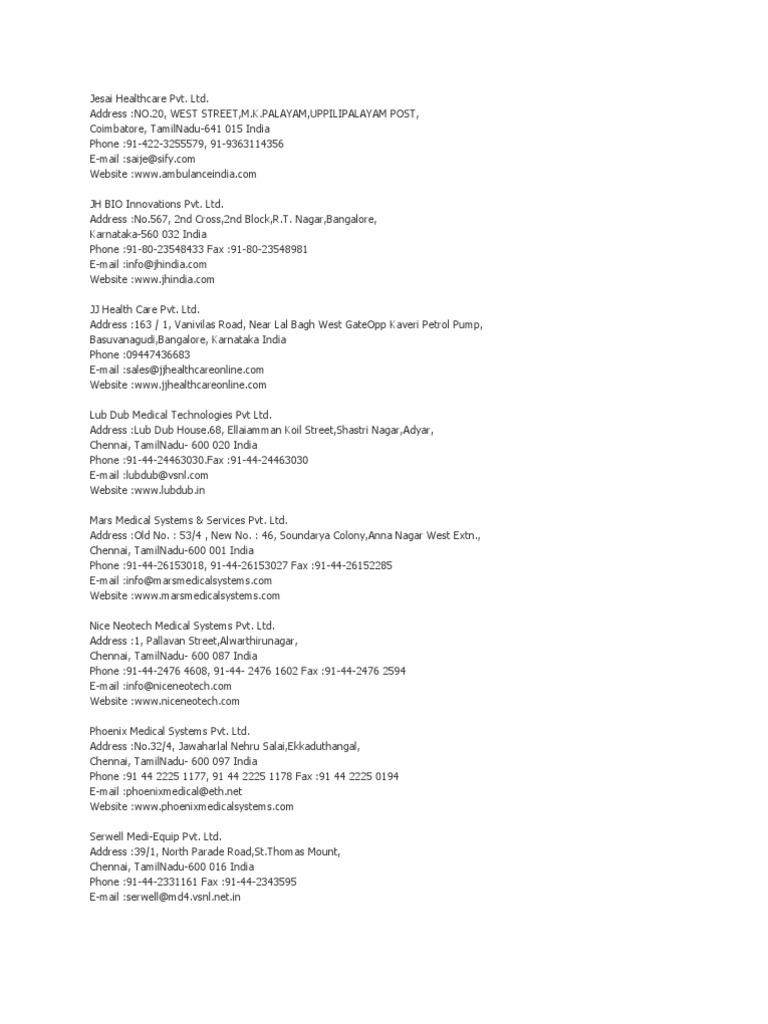 Jesai Healthcare Pvt. Ltd.
Address :NO.20, WEST STREET,M.K.PALAYAM,UPPILIPALAYAM POST,
Coimbatore, TamilNadu-641 015 India
Phone :91-422-3255579, 91-9363114356
E-mail :saije@sify.com
Website :www.ambulanceindia.com

JH BIO Innovations Pvt. Ltd.
Address :No.567, 2nd Cross,2nd Block,R.T. Nagar,Bangalore,
Karnataka-560 032 India
Phone :91-80-23548433 Fax :91-80-23548981
E-mail :info@jhindia.com
Website :www.jhindia.com

JJ Health Care Pvt. Ltd.
Address :163 / 1, Vanivilas Road, Near Lal Bagh West GateOpp Kaveri Petrol Pump,
Basuvanagudi,Bangalore, Karnataka India
Phone :09447436683
E-mail :sales@jjhealthcareonline.com
Website :www.jjhealthcareonline.com

Lub Dub Medical Technologies Pvt Ltd.
Address :Lub Dub House.68, Ellaiamman Koil Street,Shastri Nagar,Adyar,
Chennai, TamilNadu- 600 020 India
Phone :91-44-24463030.Fax :91-44-24463030
E-mail :lubdub@vsnl.com
Website :www.lubdub.in

Mars Medical Systems & Services Pvt. Ltd.
Address :Old No. : 53/4 , New No. : 46, Soundarya Colony,Anna Nagar West Extn.,
Chennai, TamilNadu-600 001 India
Phone :91-44-26153018, 91-44-26153027 Fax :91-44-26152285
E-mail :info@marsmedicalsystems.com
Website :www.marsmedicalsystems.com

Nice Neotech Medical Systems Pvt. Ltd.
Address :1, Pallavan Street,Alwarthirunagar,
Chennai, TamilNadu- 600 087 India
Phone :91-44-2476 4608, 91-44- 2476 1602 Fax :91-44-2476 2594
E-mail :info@niceneotech.com
Website :www.niceneotech.com

Phoenix Medical Systems Pvt. Ltd.
Address :No.32/4, Jawaharlal Nehru Salai,Ekkaduthangal,
Chennai, TamilNadu- 600 097 India
Phone :91 44 2225 1177, 91 44 2225 1178 Fax :91 44 2225 0194
E-mail :phoenixmedical@eth.net
Website :www.phoenixmedicalsystems.com

Serwell Medi-Equip Pvt. Ltd.
Address :39/1, North Parade Road,St.Thomas Mount,
Chennai, TamilNadu-600 016 India
Phone :91-44-2331161 Fax :91-44-2343595
E-mail :serwell@md4.vsnl.net.in